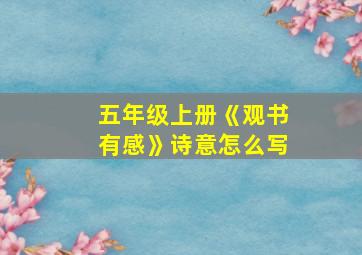 五年级上册《观书有感》诗意怎么写